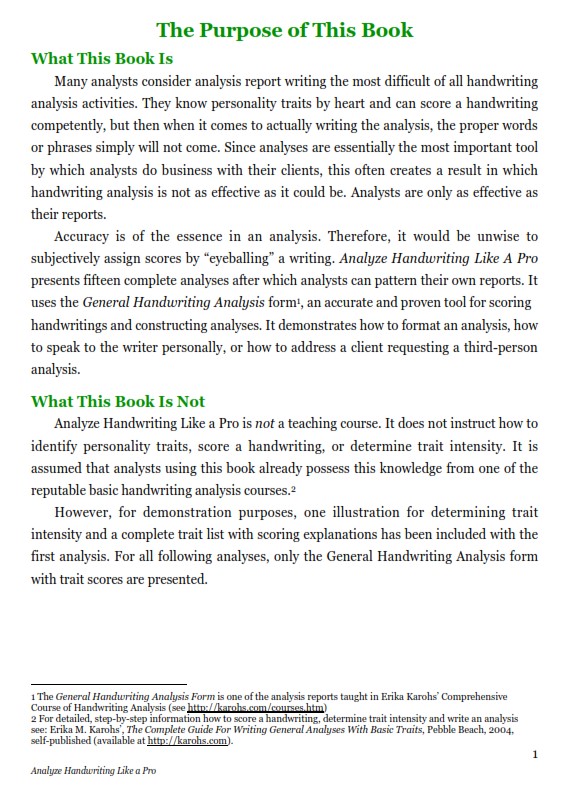 The Purpose of This Book

What This Book Is

Many analysts consider analysis report writing the most difficult of all handwriting analysis activities. They know personality traits by heart and can score a handwriting competently, but then when it comes to actually writing the analysis, the proper words or phrases simply will not come. Since analyses are essentially the most important tool by which analysts do business with their clients, this often creates a result in which handwriting analysis is not as effective as it could be. Analysts are only as effective as their reports.

Accuracy is of the essence in an analysis. Therefore, it would be unwise to subjectively assign scores by "eyeballing" a writing. Analyze Handwriting Like A Pro presents fifteen complete analyses after which analysts can pattern their own reports. It uses the General Handwriting Analysis form$^1$, an accurate and proven tool for scoring handwritings and constructing analyses. It demonstrates how to format an analysis, how to speak to the writer personally, or how to address a client requesting a third-person analysis.

What This Book Is Not

Analyze Handwriting Like a Pro is not a teaching course. It does not instruct how to identify personality traits, score a handwriting, or determine trait intensity. It is assumed that analysts using this book already possess this knowledge from one of the reputable basic handwriting analysis courses.$^2$

However, for demonstration purposes, one illustration for determining trait intensity and a complete trait list with scoring explanations has been included with the first analysis. For all following analyses, only the General Handwriting Analysis form with trait scores are presented.

1 The General Handwriting Analysis Form is one of the analysis reports taught in Erika Karohs' Comprehensive Course of Handwriting Analysis (see http://karohs.com/courses.htm)
2 For detailed, step-by-step information how to score a handwriting, determine trait intensity and write an analysis see: Erika M. Karohs', The Complete Guide For Writing General Analyses With Basic Traits, Pebble Beach, 2004, self-published (available at http://karohs.com).

1

Analyze Handwriting Like a Pro